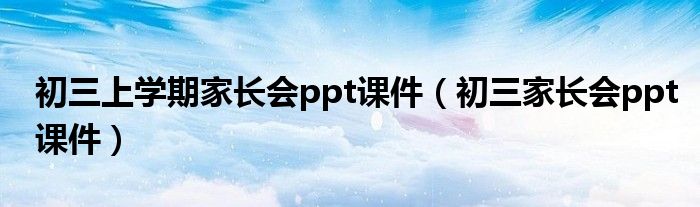 初三上学期家长会ppt课件（初三家长会ppt课件）